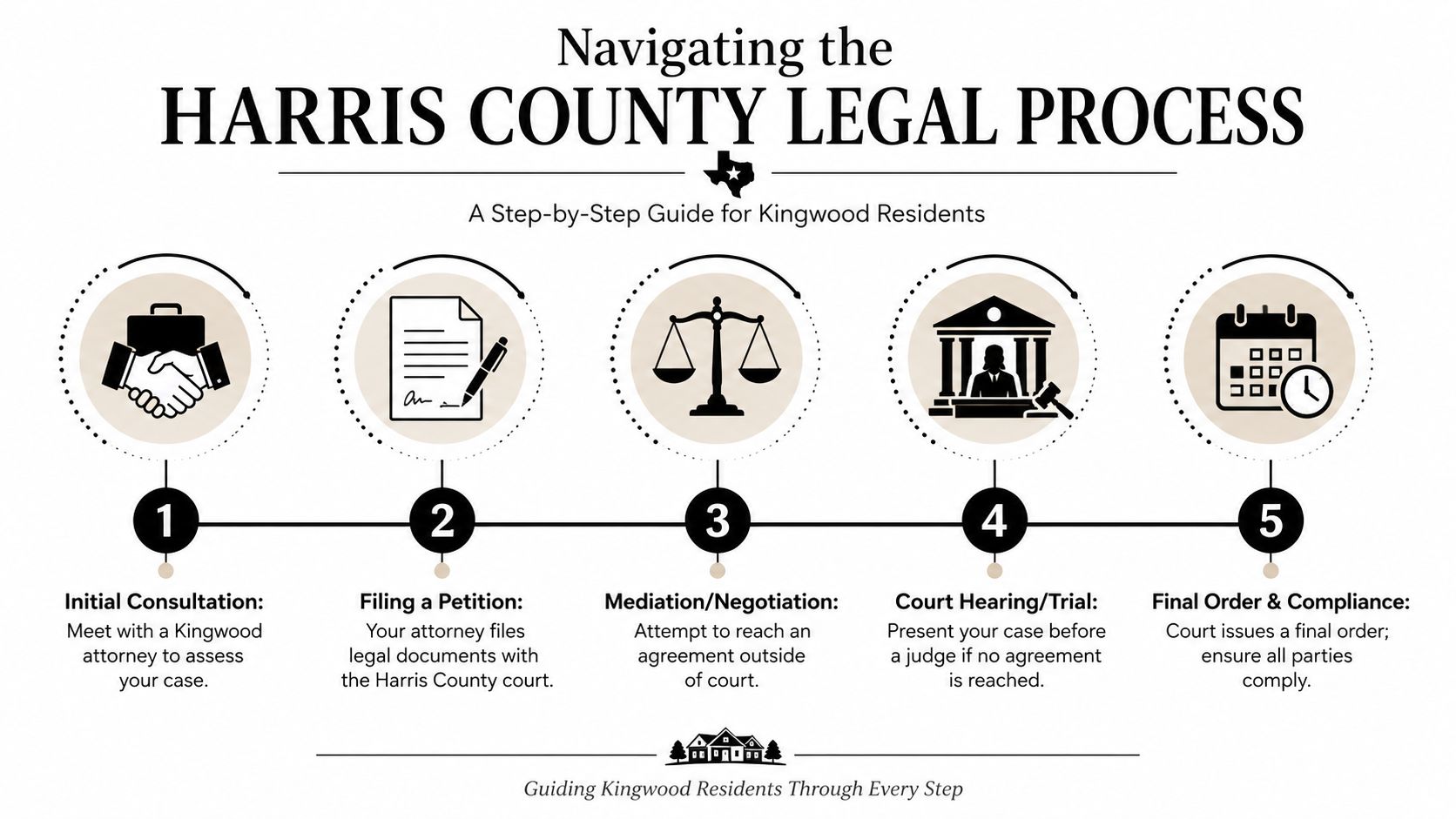 Navigating the
HARRIS COUNTY LEGAL PROCESS

A Step-by-Step Guide for Kingwood Residents

1
Initial Consultation:
Meet with a Kingwood attorney to assess your case.

2
Filing a Petition:
Your attorney files legal documents with the Harris County court.

3
Mediation/Negotiation:
Attempt to reach an agreement outside of court.

4
Court Hearing/Trial:
Present your case before a judge if no agreement is reached.

5
Final Order & Compliance:
Court issues a final order; ensure all parties comply.

Guiding Kingwood Residents Through Every Step